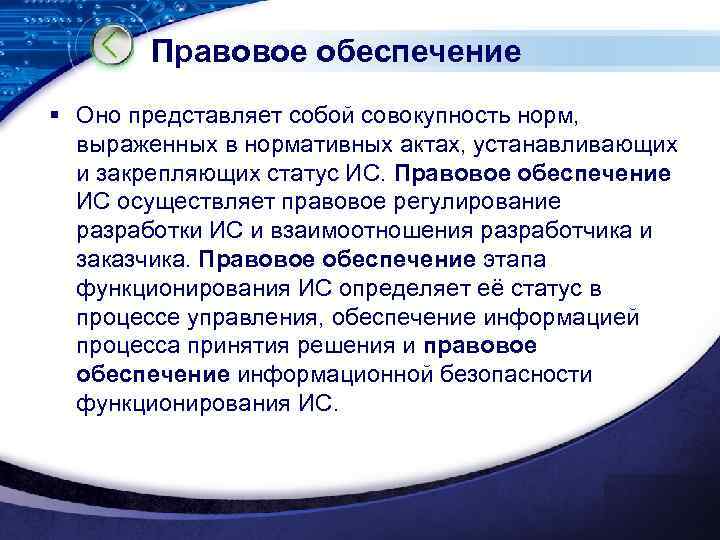 Правовое обеспечение

▪ Оно представляет собой совокупность норм, выраженных в нормативных актах, устанавливающих и закрепляющих статус ИС. Правовое обеспечение ИС осуществляет правовое регулирование разработки ИС и взаимоотношения разработчика и заказчика. Правовое обеспечение этапа функционирования ИС определяет её статус в процессе управления, обеспечение информацией процесса принятия решения и правовое обеспечение информационной безопасности функционирования ИС.